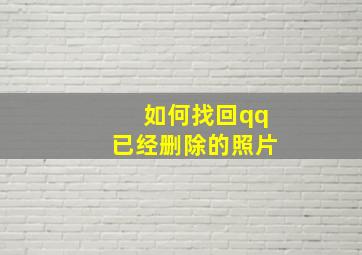 如何找回qq
已经删除的照片